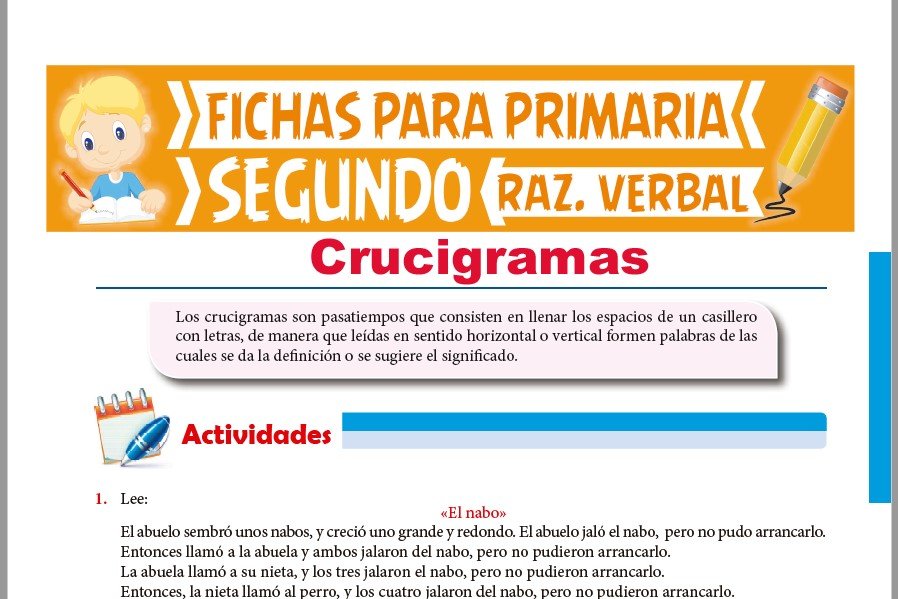 FICHAS PARA PRIMARIA
SEGUNDO RAZ. VERBAL

Crucigramas

Los crucigramas son pasatiempos que consisten en llenar los espacios de un casillero con letras, de manera que leídas en sentido horizontal o vertical formen palabras de las cuales se da la definición o se sugiere el significado.

Actividades

1. Lee:

«El nabo»

El abuelo sembró unos nabos, y creció uno grande y redondo. El abuelo jaló el nabo, pero no pudo arrancarlo.
Entonces llamó a la abuela y ambos jalaron del nabo, pero no pudieron arrancarlo.
La abuela llamó a su nieta, y los tres jalaron el nabo, pero no pudieron arrancarlo.
Entonces, la nieta llamó al perro, y los cuatro jalaron del nabo, pero no pudieron arrancarlo.